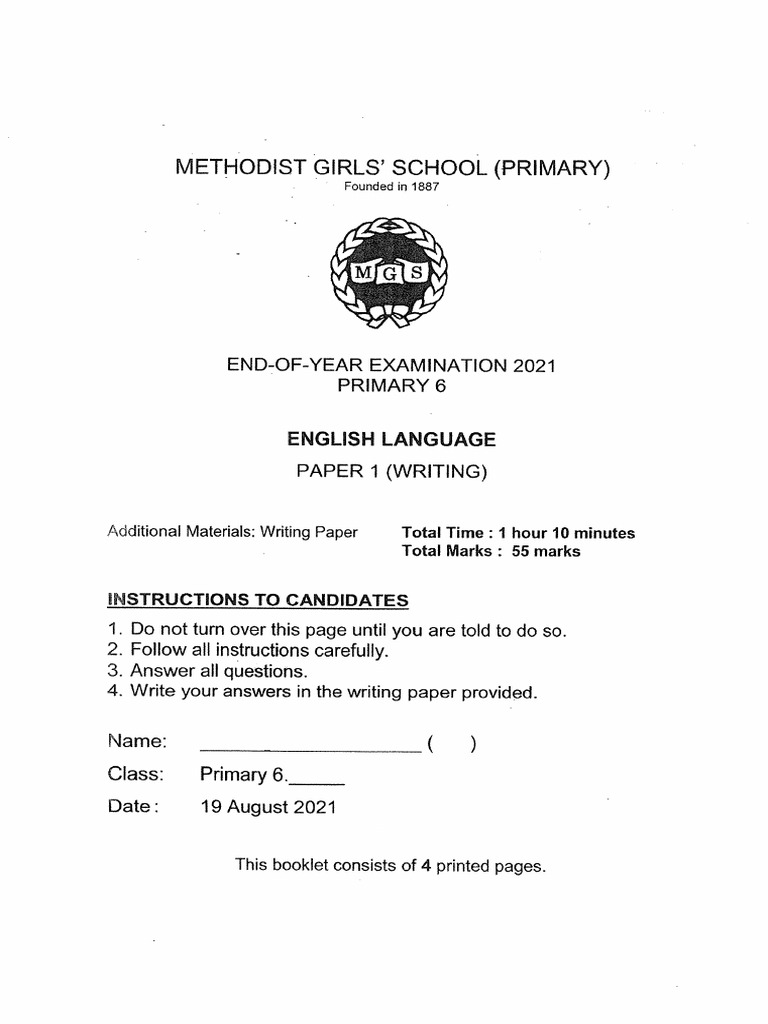 METHODIST GIRLS' SCHOOL (PRIMARY)
Founded in 1887

M G S

END-OF-YEAR EXAMINATION 2021
PRIMARY 6

ENGLISH LANGUAGE

PAPER 1 (WRITING)

Additional Materials: Writing Paper

Total Time : 1 hour 10 minutes
Total Marks : 55 marks

INSTRUCTIONS TO CANDIDATES

1. Do not turn over this page until you are told to do so.
2. Follow all instructions carefully.
3. Answer all questions.
4. Write your answers in the writing paper provided.

Name: ____________________ (   )

Class: Primary 6._____

Date: 19 August 2021

This booklet consists of 4 printed pages.